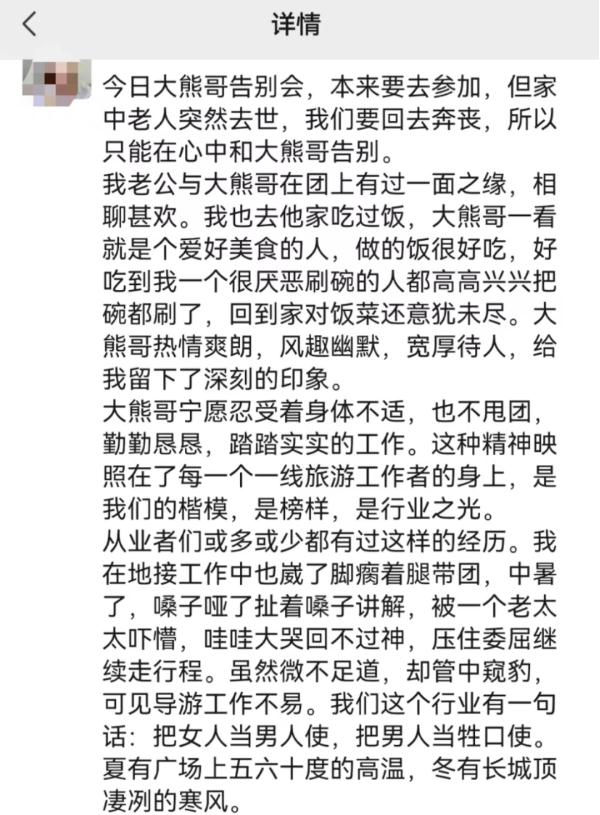 详情

今日大熊哥告别会，本来要去参加，但家中老人突然去世，我们要回去奔丧，所以只能在心中和大熊哥告别。
我老公与大熊哥在团上有过一面之缘，相聊甚欢。我也去他家吃过饭，大熊哥一看就是个爱好美食的人，做的饭很好吃，好吃到我一个很厌恶刷碗的人都高高兴兴把碗都刷了，回到家对饭菜还意犹未尽。大熊哥热情爽朗，风趣幽默，宽厚待人，给我留下了深刻的印象。
大熊哥宁愿忍受着身体不适，也不甩团，勤勤恳恳，踏踏实实的工作。这种精神映照在了每一个一线旅游工作者的身上，是我们的楷模，是榜样，是行业之光。
从业者们或多或少都有过这样的经历。我在地接工作中也崴了脚瘸着腿带团，中暑了，嗓子哑了扯着嗓子讲解，被一个老太太吓懵，哇哇大哭回不过神，压住委屈继续走行程。虽然微不足道，却管中窥豹，可见导游工作不易。我们这个行业有一句话：把女人当男人使，把男人当牲口使。夏有广场上五六十度的高温，冬有长城顶凄冽的寒风。